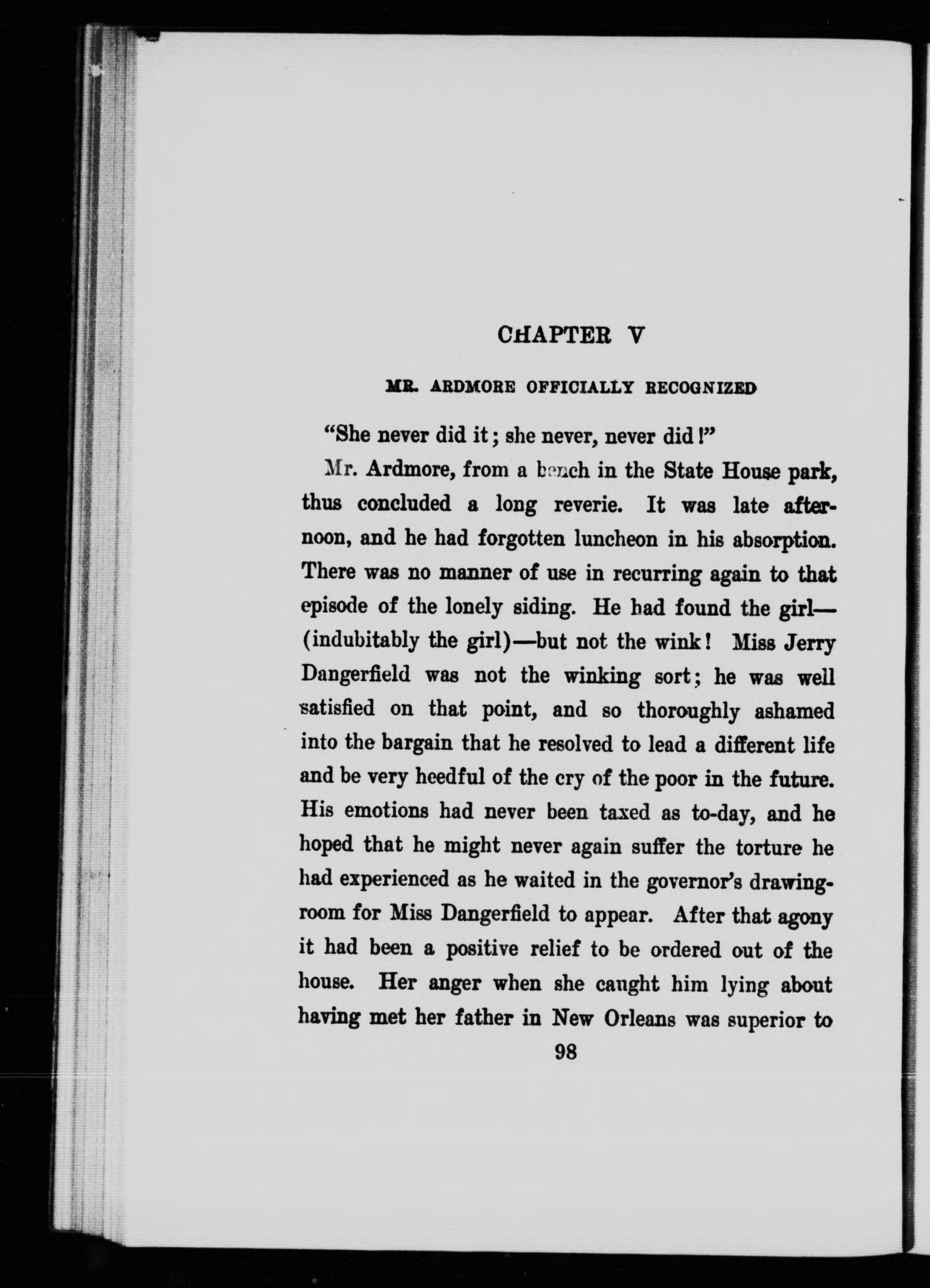 CHAPTER V

MR. ARDMORE OFFICIALLY RECOGNIZED

"She never did it; she never, never did!"

Mr. Ardmore, from a bench in the State House park, thus concluded a long reverie. It was late afternoon, and he had forgotten luncheon in his absorption. There was no manner of use in recurring again to that episode of the lonely siding. He had found the girl—(indubitably the girl)—but not the wink! Miss Jerry Dangerfield was not the winking sort; he was well satisfied on that point, and so thoroughly ashamed into the bargain that he resolved to lead a different life and be very heedful of the cry of the poor in the future. His emotions had never been taxed as to-day, and he hoped that he might never again suffer the torture he had experienced as he waited in the governor's drawing-room for Miss Dangerfield to appear. After that agony it had been a positive relief to be ordered out of the house. Her anger when she caught him lying about having met her father in New Orleans was superior to

98